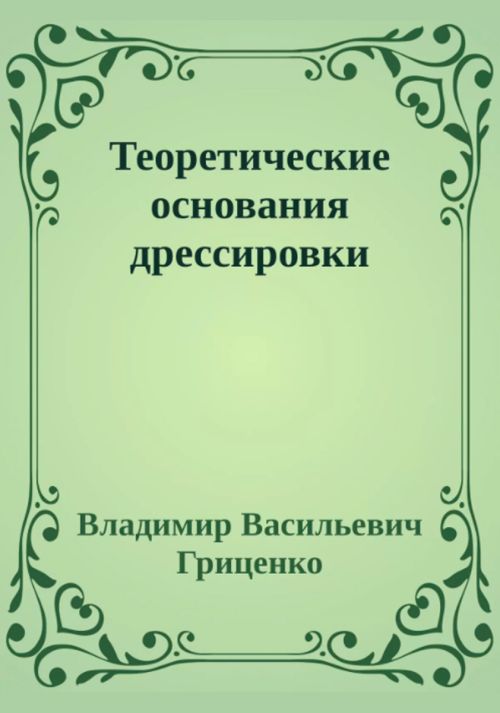 Теоретические основания дрессировки

Владимир Васильевич Гриценко